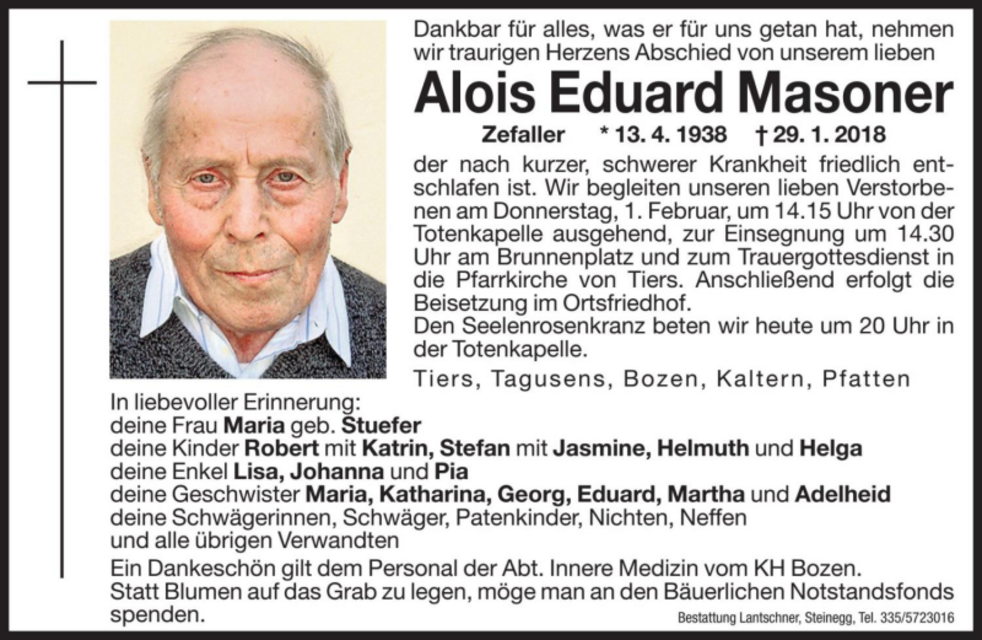 Dankbar für alles, was er für uns getan hat, nehmen wir traurigen Herzens Abschied von unserem lieben

Alois Eduard Masoner

Zefaller * 13. 4. 1938 † 29. 1. 2018

der nach kurzer, schwerer Krankheit friedlich entschlafen ist. Wir begleiten unseren lieben Verstorbenen am Donnerstag, 1. Februar, um 14.15 Uhr von der Totenkapelle ausgehend, zur Einsegnung um 14.30 Uhr am Brunnenplatz und zum Trauergottesdienst in die Pfarrkirche von Tiers. Anschließend erfolgt die Beisetzung im Ortsfriedhof.
Den Seelenrosenkranz beten wir heute um 20 Uhr in der Totenkapelle.

Tiers, Tagusens, Bozen, Kaltern, Pfatten

In liebevoller Erinnerung:
deine Frau Maria geb. Stuefer
deine Kinder Robert mit Katrin, Stefan mit Jasmine, Helmuth und Helga
deine Enkel Lisa, Johanna und Pia
deine Geschwister Maria, Katharina, Georg, Eduard, Martha und Adelheid
deine Schwägerinnen, Schwäger, Patenkinder, Nichten, Neffen
und alle übrigen Verwandten

Ein Dankeschön gilt dem Personal der Abt. Innere Medizin vom KH Bozen.
Statt Blumen auf das Grab zu legen, möge man an den Bäuerlichen Notstandsfonds spenden.

Bestattung Lantschner, Steinegg, Tel. 335/5723016